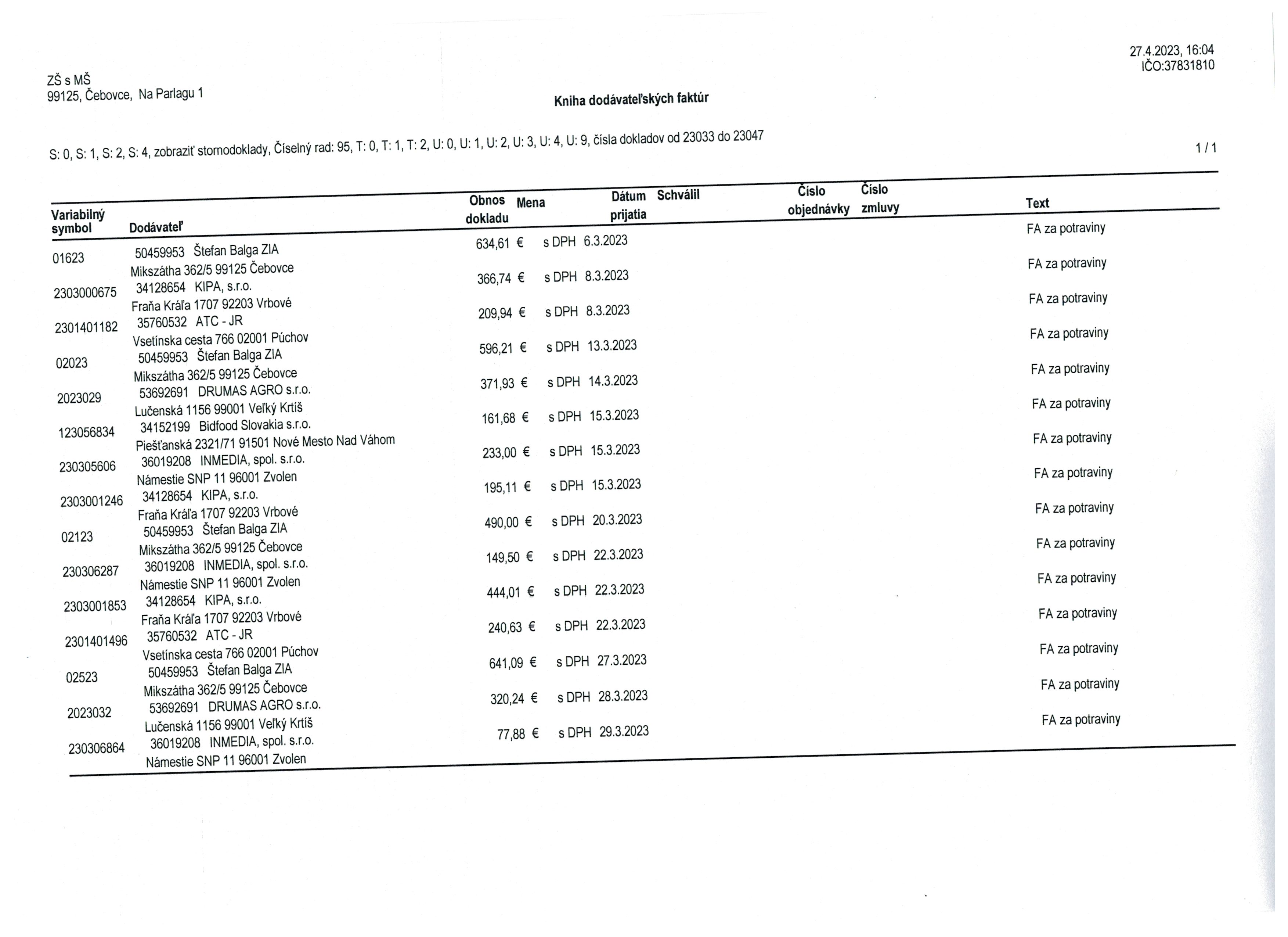 27.4.2023, 16:04
IČO:37831810

ZŠ s MŠ
99125, Čebovce, Na Parlagu 1

Kniha dodávateľských faktúr

S: 0, S: 1, S: 2, S: 4, zobraziť stornodoklady, Číselný rad: 95, T: 0, T: 1, T: 2, U: 0, U: 1, U: 2, U: 3, U: 4, U: 9, čísla dokladov od 23033 do 23047

1 / 1

| Variabilný symbol | Dodávateľ | Obnos dokladu | Mena | Dátum prijatia | Schválil | Číslo objednávky | Číslo zmluvy | Text |
|---|---|---|---|---|---|---|---|---|
| 01623 | 50459953 Štefan Balga ZIA Mikszátha 362/5 99125 Čebovce | 634,61 € | s DPH | 6.3.2023 | | | | FA za potraviny |
| 2303000675 | 34128654 KIPA, s.r.o. Fraňa Kráľa 1707 92203 Vrbové | 366,74 € | s DPH | 8.3.2023 | | | | FA za potraviny |
| 2301401182 | 35760532 ATC - JR Vsetínska cesta 766 02001 Púchov | 209,94 € | s DPH | 8.3.2023 | | | | FA za potraviny |
| 02023 | 50459953 Štefan Balga ZIA Mikszátha 362/5 99125 Čebovce | 596,21 € | s DPH | 13.3.2023 | | | | FA za potraviny |
| 2023029 | 53692691 DRUMAS AGRO s.r.o. Lučenská 1156 99001 Veľký Krtíš | 371,93 € | s DPH | 14.3.2023 | | | | FA za potraviny |
| 123056834 | 34152199 Bidfood Slovakia s.r.o. Piešťanská 2321/71 91501 Nové Mesto Nad Váhom | 161,68 € | s DPH | 15.3.2023 | | | | FA za potraviny |
| 230305606 | 36019208 INMEDIA, spol. s.r.o. Námestie SNP 11 96001 Zvolen | 233,00 € | s DPH | 15.3.2023 | | | | FA za potraviny |
| 2303001246 | 34128654 KIPA, s.r.o. Fraňa Kráľa 1707 92203 Vrbové | 195,11 € | s DPH | 15.3.2023 | | | | FA za potraviny |
| 02123 | 50459953 Štefan Balga ZIA Mikszátha 362/5 99125 Čebovce | 490,00 € | s DPH | 20.3.2023 | | | | FA za potraviny |
| 230306287 | 36019208 INMEDIA, spol. s.r.o. Námestie SNP 11 96001 Zvolen | 149,50 € | s DPH | 22.3.2023 | | | | FA za potraviny |
| 2303001853 | 34128654 KIPA, s.r.o. Fraňa Kráľa 1707 92203 Vrbové | 444,01 € | s DPH | 22.3.2023 | | | | FA za potraviny |
| 2301401496 | 35760532 ATC - JR Vsetínska cesta 766 02001 Púchov | 240,63 € | s DPH | 22.3.2023 | | | | FA za potraviny |
| 02523 | 50459953 Štefan Balga ZIA Mikszátha 362/5 99125 Čebovce | 641,09 € | s DPH | 27.3.2023 | | | | FA za potraviny |
| 2023032 | 53692691 DRUMAS AGRO s.r.o. Lučenská 1156 99001 Veľký Krtíš | 320,24 € | s DPH | 28.3.2023 | | | | FA za potraviny |
| 230306864 | 36019208 INMEDIA, spol. s.r.o. Námestie SNP 11 96001 Zvolen | 77,88 € | s DPH | 29.3.2023 | | | | FA za potraviny |